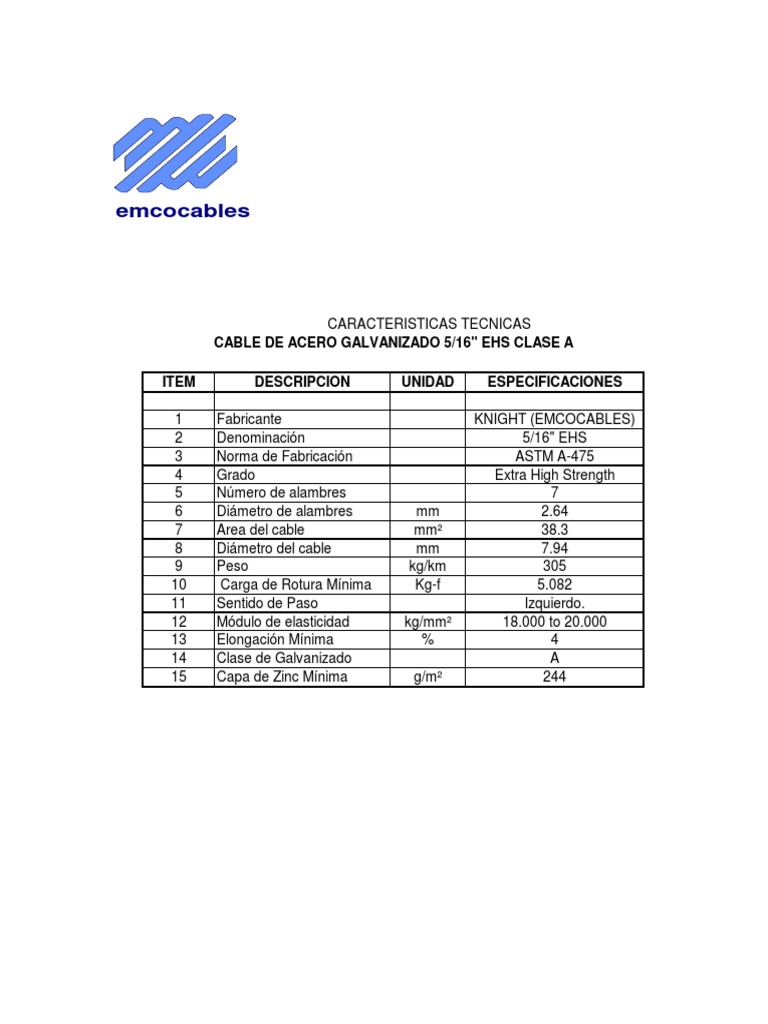 emcocables

CARACTERISTICAS TECNICAS
CABLE DE ACERO GALVANIZADO 5/16" EHS CLASE A

| ITEM | DESCRIPCION | UNIDAD | ESPECIFICACIONES |
|---|---|---|---|
| | | | |
| 1 | Fabricante | | KNIGHT (EMCOCABLES) |
| 2 | Denominación | | 5/16" EHS |
| 3 | Norma de Fabricación | | ASTM A-475 |
| 4 | Grado | | Extra High Strength |
| 5 | Número de alambres | | 7 |
| 6 | Diámetro de alambres | mm | 2.64 |
| 7 | Area del cable | mm² | 38.3 |
| 8 | Diámetro del cable | mm | 7.94 |
| 9 | Peso | kg/km | 305 |
| 10 | Carga de Rotura Mínima | Kg-f | 5.082 |
| 11 | Sentido de Paso | | Izquierdo. |
| 12 | Módulo de elasticidad | kg/mm² | 18.000 to 20.000 |
| 13 | Elongación Mínima | % | 4 |
| 14 | Clase de Galvanizado | | A |
| 15 | Capa de Zinc Mínima | g/m² | 244 |